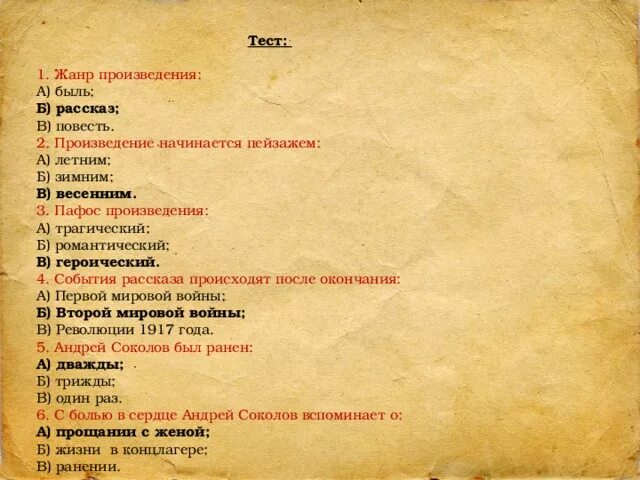 Тест:

1. Жанр произведения:
А) быль;
Б) рассказ;
В) повесть.
2. Произведение начинается пейзажем:
А) летним;
Б) зимним;
В) весенним.
3. Пафос произведения:
А) трагический;
Б) романтический;
В) героический.
4. События рассказа происходят после окончания:
А) Первой мировой войны;
Б) Второй мировой войны;
В) Революции 1917 года.
5. Андрей Соколов был ранен:
А) дважды;
Б) трижды;
В) один раз.
6. С болью в сердце Андрей Соколов вспоминает о:
А) прощании с женой;
Б) жизни в концлагере;
В) ранении.